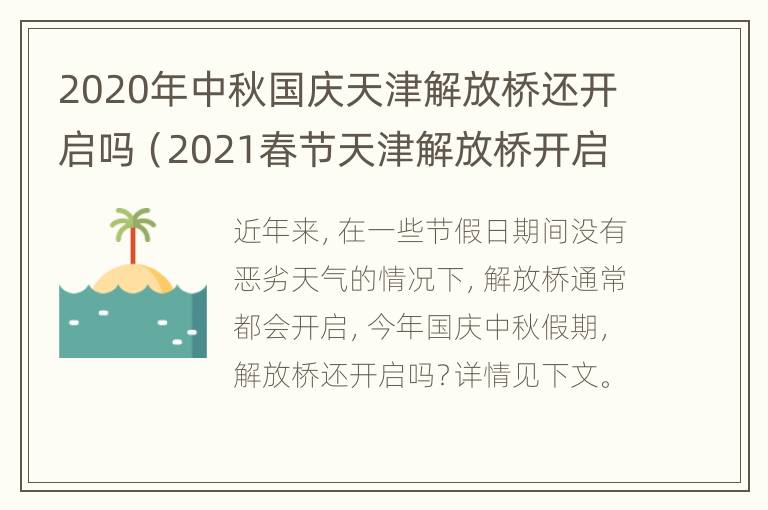 2020年中秋国庆天津解放桥还开启吗（2021春节天津解放桥开启

近年来，在一些节假日期间没有恶劣天气的情况下，解放桥通常都会开启，今年国庆中秋假期，解放桥还开启吗？详情见下文。